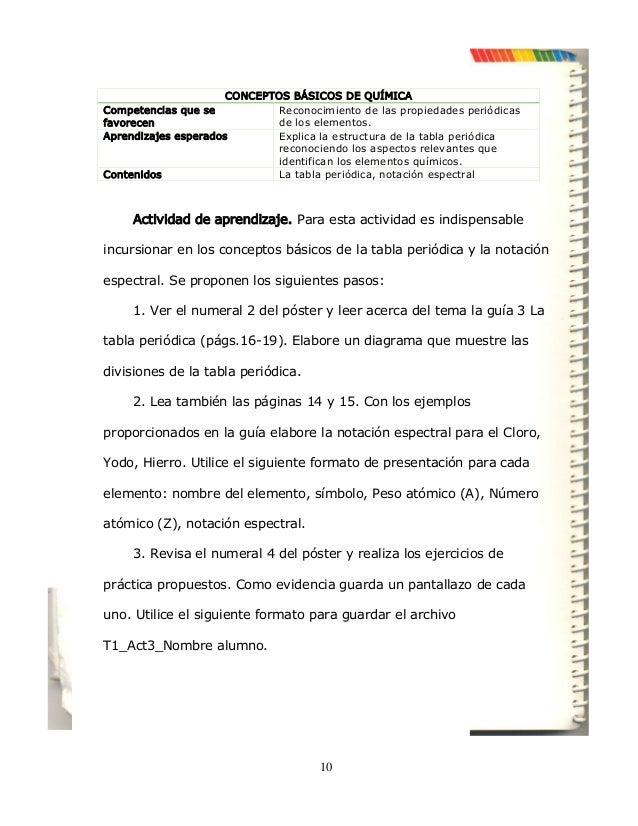 | CONCEPTOS BÁSICOS DE QUÍMICA | |
|---|---|
| Competencias que se favorecen | Reconocimiento de las propiedades periódicas de los elementos. |
| Aprendizajes esperados | Explica la estructura de la tabla periódica reconociendo los aspectos relevantes que identifican los elementos químicos. |
| Contenidos | La tabla periódica, notación espectral |

Actividad de aprendizaje. Para esta actividad es indispensable incursionar en los conceptos básicos de la tabla periódica y la notación espectral. Se proponen los siguientes pasos:

1. Ver el numeral 2 del póster y leer acerca del tema la guía 3 La tabla periódica (págs.16-19). Elabore un diagrama que muestre las divisiones de la tabla periódica.

2. Lea también las páginas 14 y 15. Con los ejemplos proporcionados en la guía elabore la notación espectral para el Cloro, Yodo, Hierro. Utilice el siguiente formato de presentación para cada elemento: nombre del elemento, símbolo, Peso atómico (A), Número atómico (Z), notación espectral.

3. Revisa el numeral 4 del póster y realiza los ejercicios de práctica propuestos. Como evidencia guarda un pantallazo de cada uno. Utilice el siguiente formato para guardar el archivo T1_Act3_Nombre alumno.

10